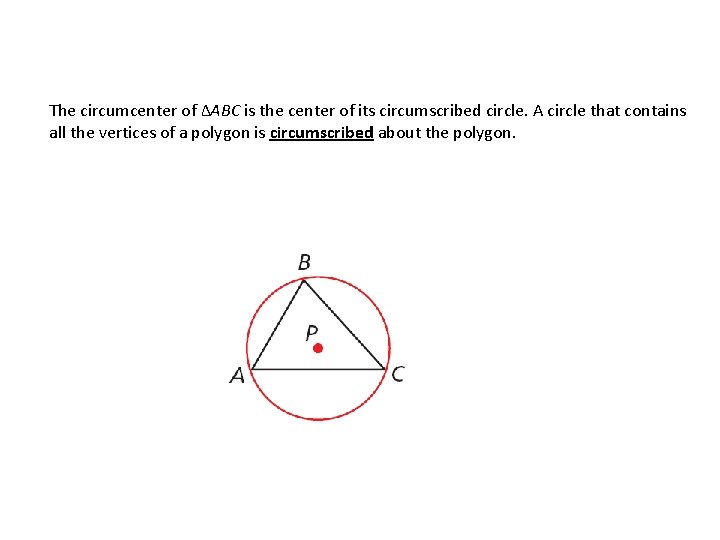 The circumcenter of $\Delta ABC$ is the center of its circumscribed circle. A circle that contains all the vertices of a polygon is circumscribed about the polygon.

B

P

A

C